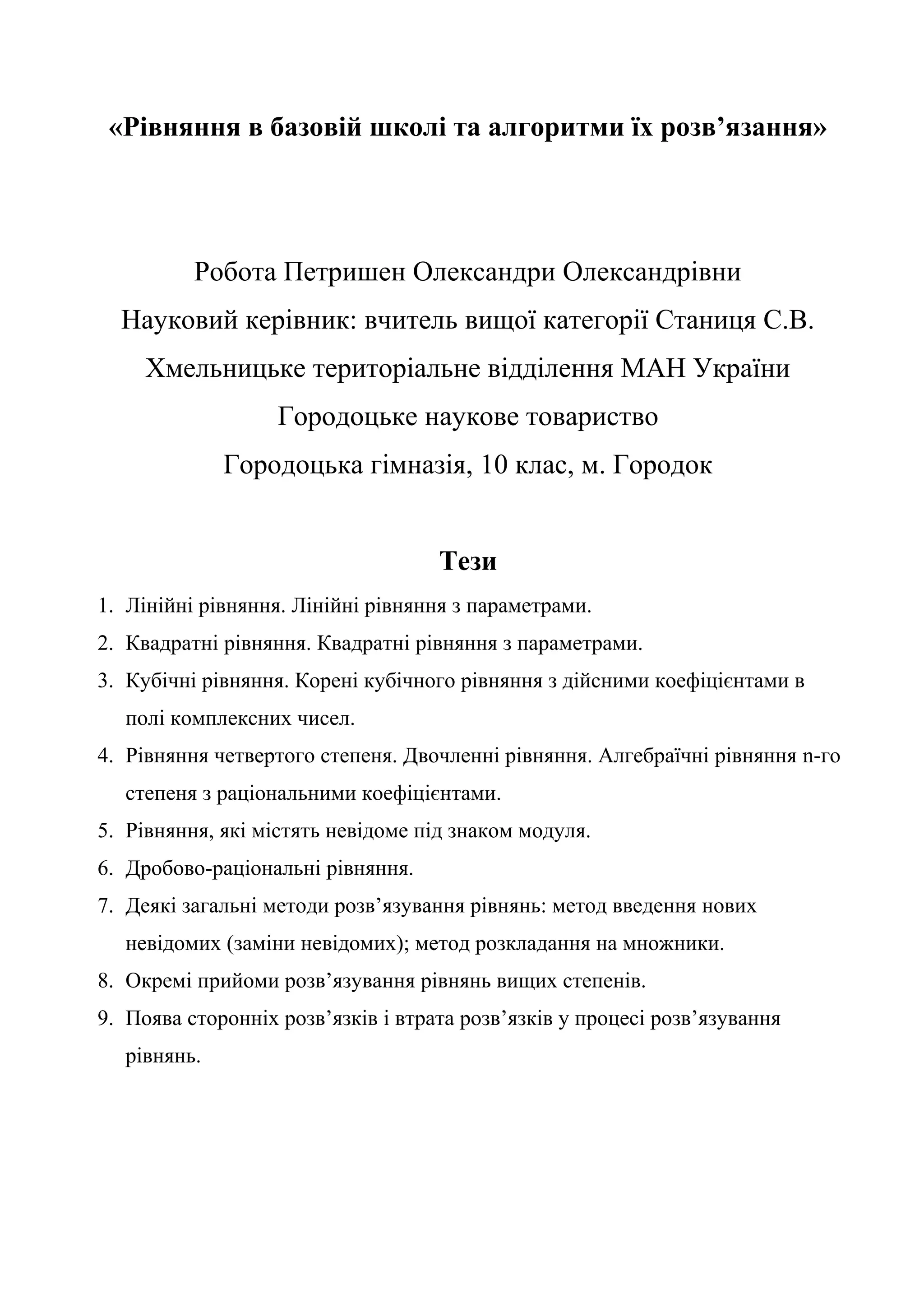 «Рівняння в базовій школі та алгоритми їх розв’язання»

Робота Петришен Олександри Олександрівни
Науковий керівник: вчитель вищої категорії Станиця С.В.
Хмельницьке територіальне відділення МАН України
Городоцьке наукове товариство
Городоцька гімназія, 10 клас, м. Городок

Тези

1. Лінійні рівняння. Лінійні рівняння з параметрами.
2. Квадратні рівняння. Квадратні рівняння з параметрами.
3. Кубічні рівняння. Корені кубічного рівняння з дійсними коефіцієнтами в полі комплексних чисел.
4. Рівняння четвертого степеня. Двочленні рівняння. Алгебраїчні рівняння n-го степеня з раціональними коефіцієнтами.
5. Рівняння, які містять невідоме під знаком модуля.
6. Дробово-раціональні рівняння.
7. Деякі загальні методи розв’язування рівнянь: метод введення нових невідомих (заміни невідомих); метод розкладання на множники.
8. Окремі прийоми розв’язування рівнянь вищих степенів.
9. Поява сторонніх розв’язків і втрата розв’язків у процесі розв’язування рівнянь.